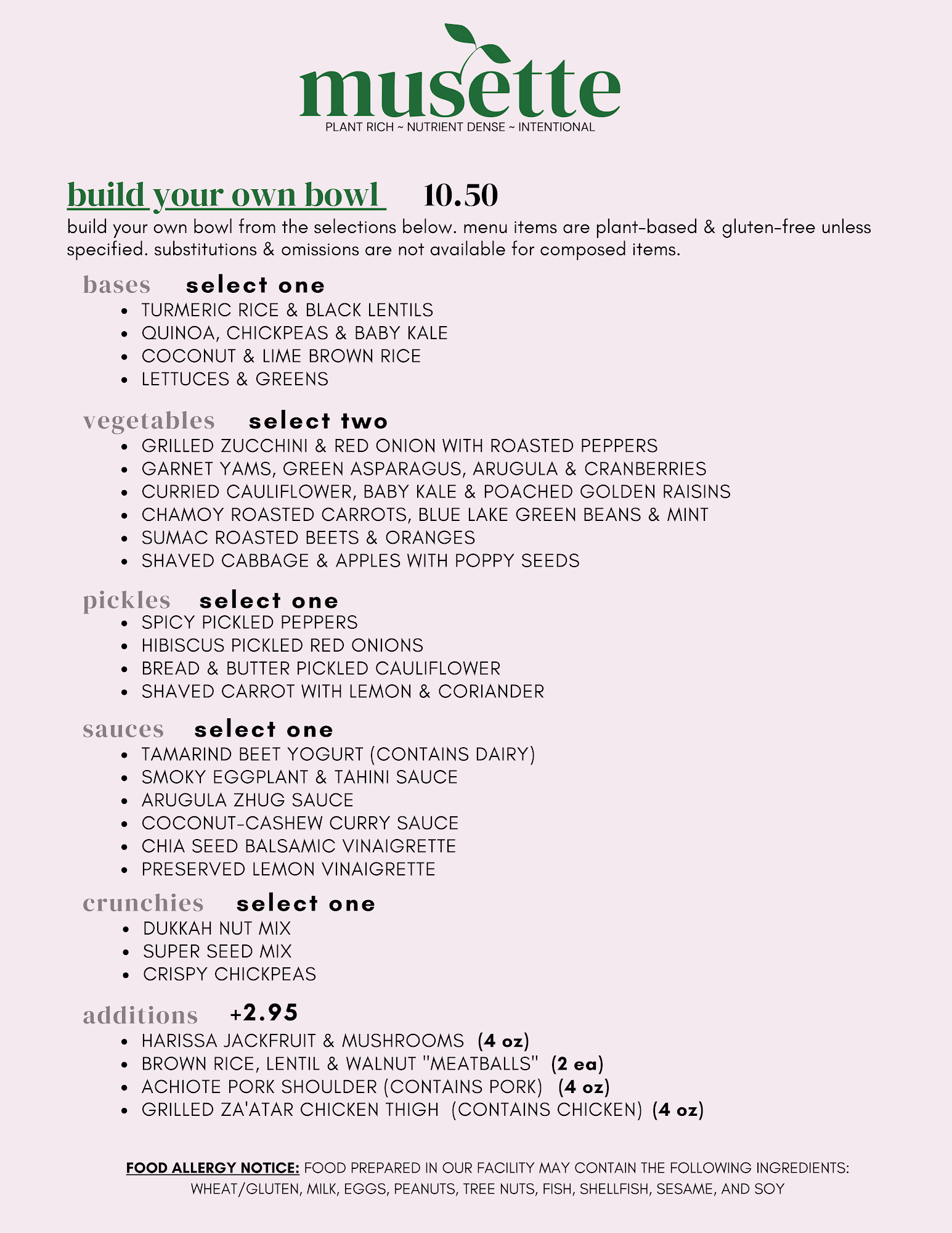 musette
PLANT RICH ~ NUTRIENT DENSE ~ INTENTIONAL

build your own bowl 10.50
build your own bowl from the selections below. menu items are plant-based & gluten-free unless specified. substitutions & omissions are not available for composed items.

bases select one
- TURMERIC RICE & BLACK LENTILS
- QUINOA, CHICKPEAS & BABY KALE
- COCONUT & LIME BROWN RICE
- LETTUCES & GREENS

vegetables select two
- GRILLED ZUCCHINI & RED ONION WITH ROASTED PEPPERS
- GARNET YAMS, GREEN ASPARAGUS, ARUGULA & CRANBERRIES
- CURRIED CAULIFLOWER, BABY KALE & POACHED GOLDEN RAISINS
- CHAMOY ROASTED CARROTS, BLUE LAKE GREEN BEANS & MINT
- SUMAC ROASTED BEETS & ORANGES
- SHAVED CABBAGE & APPLES WITH POPPY SEEDS

pickles select one
- SPICY PICKLED PEPPERS
- HIBISCUS PICKLED RED ONIONS
- BREAD & BUTTER PICKLED CAULIFLOWER
- SHAVED CARROT WITH LEMON & CORIANDER

sauces select one
- TAMARIND BEET YOGURT (CONTAINS DAIRY)
- SMOKY EGGPLANT & TAHINI SAUCE
- ARUGULA ZHUG SAUCE
- COCONUT-CASHEW CURRY SAUCE
- CHIA SEED BALSAMIC VINAIGRETTE
- PRESERVED LEMON VINAIGRETTE

crunchies select one
- DUKKAH NUT MIX
- SUPER SEED MIX
- CRISPY CHICKPEAS

additions +2.95
- HARISSA JACKFRUIT & MUSHROOMS (4 oz)
- BROWN RICE, LENTIL & WALNUT "MEATBALLS" (2 ea)
- ACHIOTE PORK SHOULDER (CONTAINS PORK) (4 oz)
- GRILLED ZA'ATAR CHICKEN THIGH (CONTAINS CHICKEN) (4 oz)

FOOD ALLERGY NOTICE: FOOD PREPARED IN OUR FACILITY MAY CONTAIN THE FOLLOWING INGREDIENTS: WHEAT/GLUTEN, MILK, EGGS, PEANUTS, TREE NUTS, FISH, SHELLFISH, SESAME, AND SOY